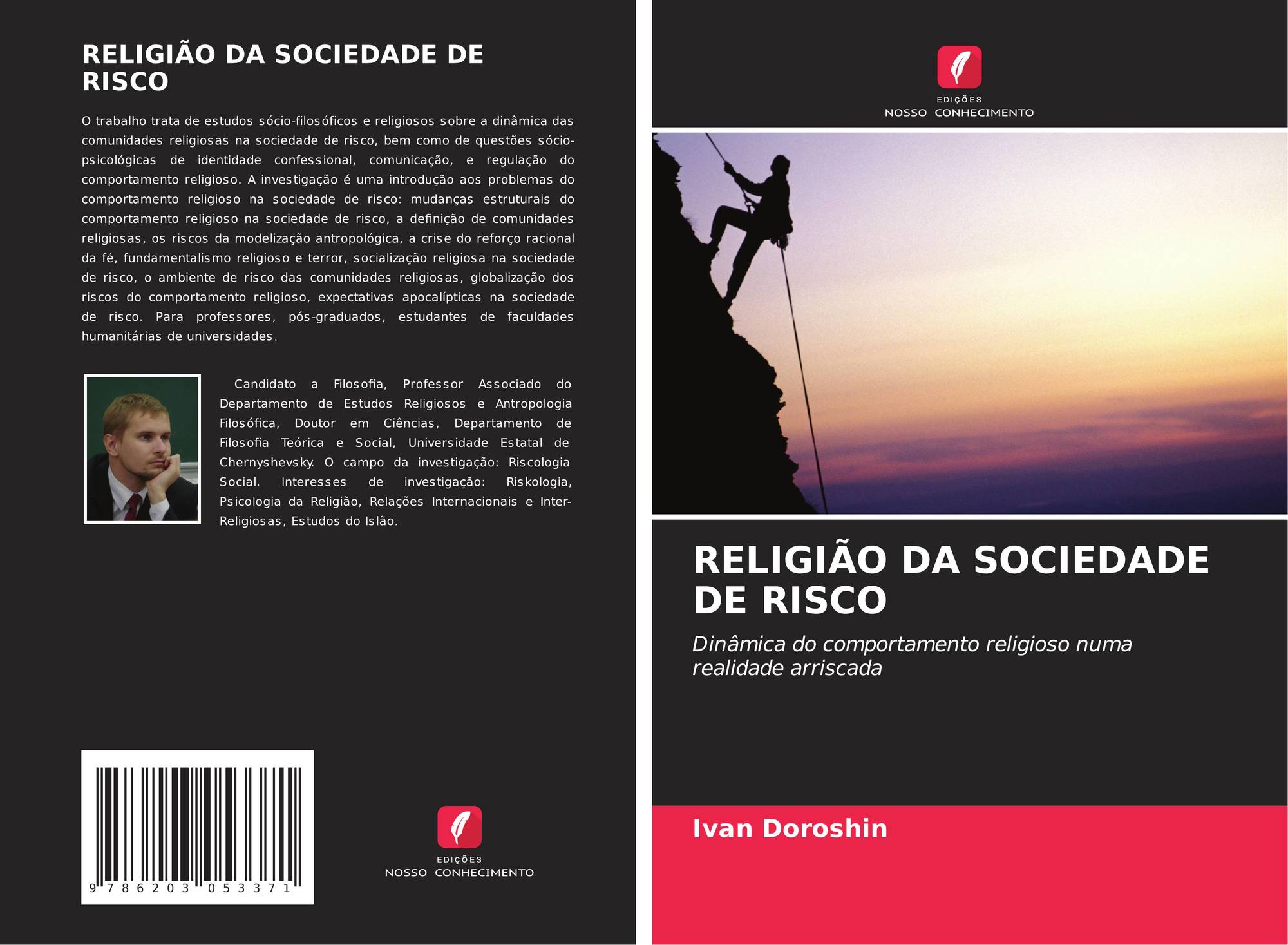 RELIGIÃO DA SOCIEDADE DE RISCO

O trabalho trata de estudos sócio-filosóficos e religiosos sobre a dinâmica das comunidades religiosas na sociedade de risco, bem como de questões sócio-psicológicas de identidade confessional, comunicação, e regulação do comportamento religioso. A investigação é uma introdução aos problemas do comportamento religioso na sociedade de risco: mudanças estruturais do comportamento religioso na sociedade de risco, a definição de comunidades religiosas, os riscos da modelização antropológica, a crise do reforço racional da fé, fundamentalismo religioso e terror, socialização religiosa na sociedade de risco, o ambiente de risco das comunidades religiosas, globalização dos riscos do comportamento religioso, expectativas apocalípticas na sociedade de risco. Para professores, pós-graduados, estudantes de faculdades humanitárias de universidades.

Candidato a Filosofia, Professor Associado do Departamento de Estudos Religiosos e Antropologia Filosófica, Doutor em Ciências, Departamento de Filosofia Teórica e Social, Universidade Estatal de Chernyshevsky. O campo da investigação: Riscologia Social. Interesses de investigação: Riskologia, Psicologia da Religião, Relações Internacionais e Inter-Religiosas, Estudos do Islão.

9 786203 053371

EDIÇÕES
NOSSO CONHECIMENTO

EDIÇÕES
NOSSO CONHECIMENTO

RELIGIÃO DA SOCIEDADE DE RISCO

Dinâmica do comportamento religioso numa realidade arriscada

Ivan Doroshin